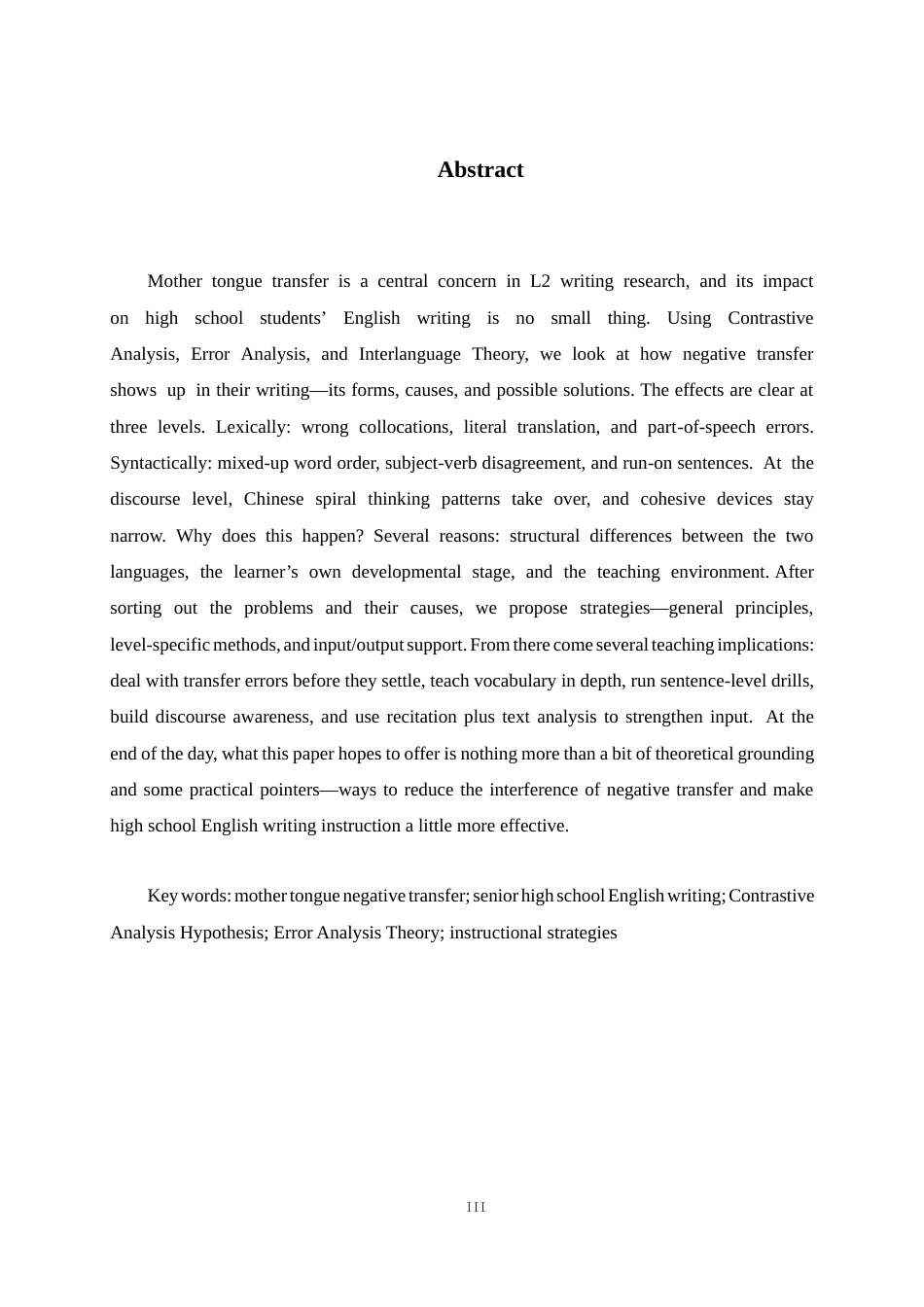 Abstract

Mother tongue transfer is a central concern in L2 writing research, and its impact on high school students' English writing is no small thing. Using Contrastive Analysis, Error Analysis, and Interlanguage Theory, we look at how negative transfer shows up in their writing—its forms, causes, and possible solutions. The effects are clear at three levels. Lexically: wrong collocations, literal translation, and part-of-speech errors. Syntactically: mixed-up word order, subject-verb disagreement, and run-on sentences. At the discourse level, Chinese spiral thinking patterns take over, and cohesive devices stay narrow. Why does this happen? Several reasons: structural differences between the two languages, the learner's own developmental stage, and the teaching environment. After sorting out the problems and their causes, we propose strategies—general principles, level-specific methods, and input/output support. From there come several teaching implications: deal with transfer errors before they settle, teach vocabulary in depth, run sentence-level drills, build discourse awareness, and use recitation plus text analysis to strengthen input. At the end of the day, what this paper hopes to offer is nothing more than a bit of theoretical grounding and some practical pointers—ways to reduce the interference of negative transfer and make high school English writing instruction a little more effective.

Key words: mother tongue negative transfer; senior high school English writing; Contrastive Analysis Hypothesis; Error Analysis Theory; instructional strategies

III